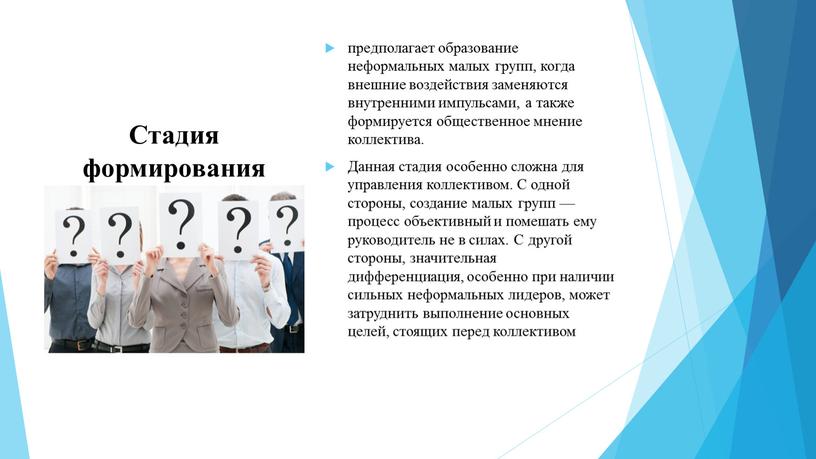 Стадия формирования

? ? ? ? ?

предполагает образование неформальных малых групп, когда внешние воздействия заменяются внутренними импульсами, а также формируется общественное мнение коллектива.

Данная стадия особенно сложна для управления коллективом. С одной стороны, создание малых групп — процесс объективный и помешать ему руководитель не в силах. С другой стороны, значительная дифференциация, особенно при наличии сильных неформальных лидеров, может затруднить выполнение основных целей, стоящих перед коллективом